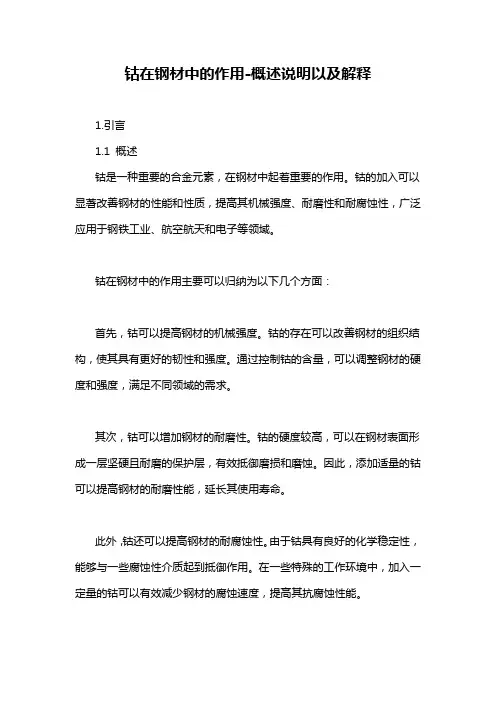 钴在钢材中的作用-概述说明以及解释

1.引言

1.1 概述

钴是一种重要的合金元素，在钢材中起着重要的作用。钴的加入可以显著改善钢材的性能和性质，提高其机械强度、耐磨性和耐腐蚀性，广泛应用于钢铁工业、航空航天和电子等领域。

钴在钢材中的作用主要可以归纳为以下几个方面：

首先，钴可以提高钢材的机械强度。钴的存在可以改善钢材的组织结构，使其具有更好的韧性和强度。通过控制钴的含量，可以调整钢材的硬度和强度，满足不同领域的需求。

其次，钴可以增加钢材的耐磨性。钴的硬度较高，可以在钢材表面形成一层坚硬且耐磨的保护层，有效抵御磨损和磨蚀。因此，添加适量的钴可以提高钢材的耐磨性能，延长其使用寿命。

此外，钴还可以提高钢材的耐腐蚀性。由于钴具有良好的化学稳定性，能够与一些腐蚀性介质起到抵御作用。在一些特殊的工作环境中，加入一定量的钴可以有效减少钢材的腐蚀速度，提高其抗腐蚀性能。